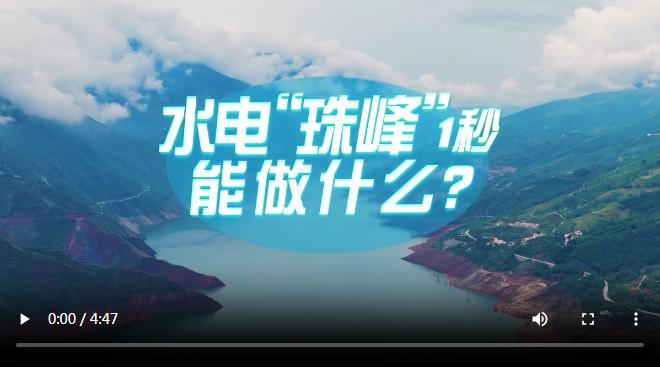 水电“珠峰”1秒
能做什么？

0:00 / 4:47